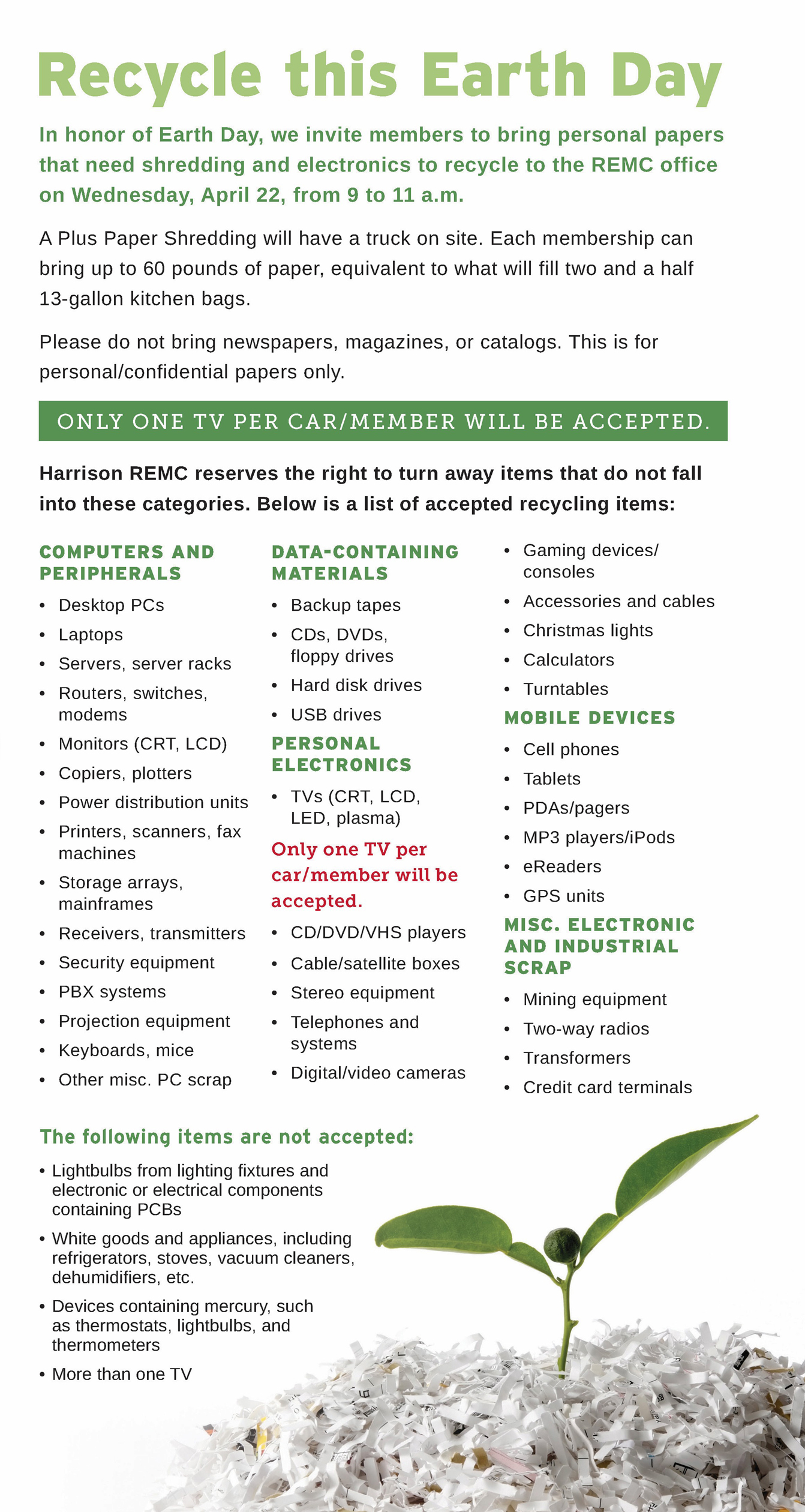 Recycle this Earth Day

In honor of Earth Day, we invite members to bring personal papers that need shredding and electronics to recycle to the REMC office on Wednesday, April 22, from 9 to 11 a.m.

A Plus Paper Shredding will have a truck on site. Each membership can bring up to 60 pounds of paper, equivalent to what will fill two and a half 13-gallon kitchen bags.

Please do not bring newspapers, magazines, or catalogs. This is for personal/confidential papers only.

ONLY ONE TV PER CAR/MEMBER WILL BE ACCEPTED.

Harrison REMC reserves the right to turn away items that do not fall into these categories. Below is a list of accepted recycling items:

COMPUTERS AND PERIPHERALS
• Desktop PCs
• Laptops
• Servers, server racks
• Routers, switches, modems
• Monitors (CRT, LCD)
• Copiers, plotters
• Power distribution units
• Printers, scanners, fax machines
• Storage arrays, mainframes
• Receivers, transmitters
• Security equipment
• PBX systems
• Projection equipment
• Keyboards, mice
• Other misc. PC scrap

DATA-CONTAINING MATERIALS
• Backup tapes
• CDs, DVDs, floppy drives
• Hard disk drives
• USB drives

PERSONAL ELECTRONICS
• TVs (CRT, LCD, LED, plasma)

Only one TV per car/member will be accepted.

• CD/DVD/VHS players
• Cable/satellite boxes
• Stereo equipment
• Telephones and systems
• Digital/video cameras
• Gaming devices/ consoles
• Accessories and cables
• Christmas lights
• Calculators
• Turntables

MOBILE DEVICES
• Cell phones
• Tablets
• PDAs/pagers
• MP3 players/iPods
• eReaders
• GPS units

MISC. ELECTRONIC AND INDUSTRIAL SCRAP
• Mining equipment
• Two-way radios
• Transformers
• Credit card terminals

The following items are not accepted:
• Lightbulbs from lighting fixtures and electronic or electrical components containing PCBs
• White goods and appliances, including refrigerators, stoves, vacuum cleaners, dehumidifiers, etc.
• Devices containing mercury, such as thermostats, lightbulbs, and thermometers
• More than one TV